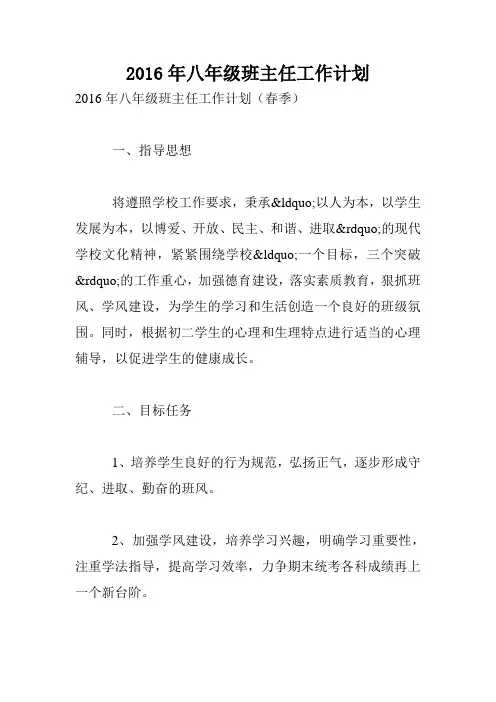 2016年八年级班主任工作计划

2016年八年级班主任工作计划（春季）

一、指导思想

将遵照学校工作要求，秉承&ldquo;以人为本，以学生发展为本，以博爱、开放、民主、和谐、进取&rdquo;的现代学校文化精神，紧紧围绕学校&ldquo;一个目标，三个突破&rdquo;的工作重心，加强德育建设，落实素质教育，狠抓班风、学风建设，为学生的学习和生活创造一个良好的班级氛围。同时，根据初二学生的心理和生理特点进行适当的心理辅导，以促进学生的健康成长。

二、目标任务

1、培养学生良好的行为规范，弘扬正气，逐步形成守纪、进取、勤奋的班风。

2、加强学风建设，培养学习兴趣，明确学习重要性，注重学法指导，提高学习效率，力争期末统考各科成绩再上一个新台阶。